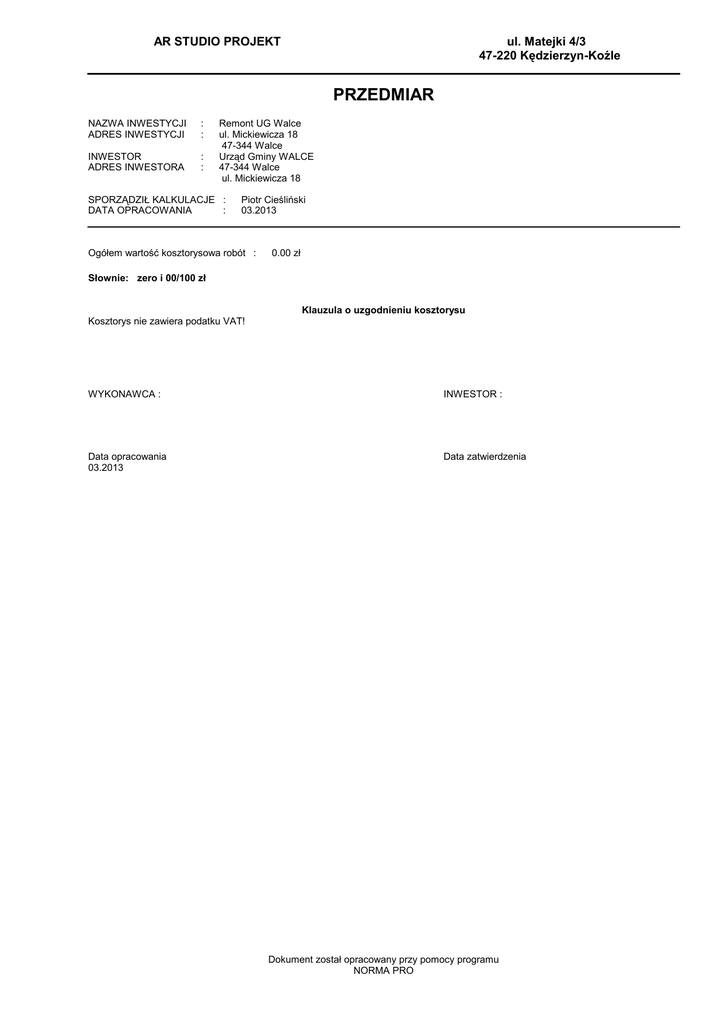 AR STUDIO PROJEKT

ul. Matejki 4/3
47-220 Kędzierzyn-Koźle

PRZEDMIAR

NAZWA INWESTYCJI : Remont UG Walce
ADRES INWESTYCJI : ul. Mickiewicza 18
47-344 Walce
INWESTOR : Urząd Gminy WALCE
ADRES INWESTORA : 47-344 Walce
ul. Mickiewicza 18

SPORZĄDZIŁ KALKULACJE : Piotr Cieśliński
DATA OPRACOWANIA : 03.2013

Ogółem wartość kosztorysowa robót : 0.00 zł

Słownie: zero i 00/100 zł

Klauzula o uzgodnieniu kosztorysu

Kosztorys nie zawiera podatku VAT!

WYKONAWCA :

INWESTOR :

Data opracowania
03.2013

Data zatwierdzenia

Dokument został opracowany przy pomocy programu
NORMA PRO